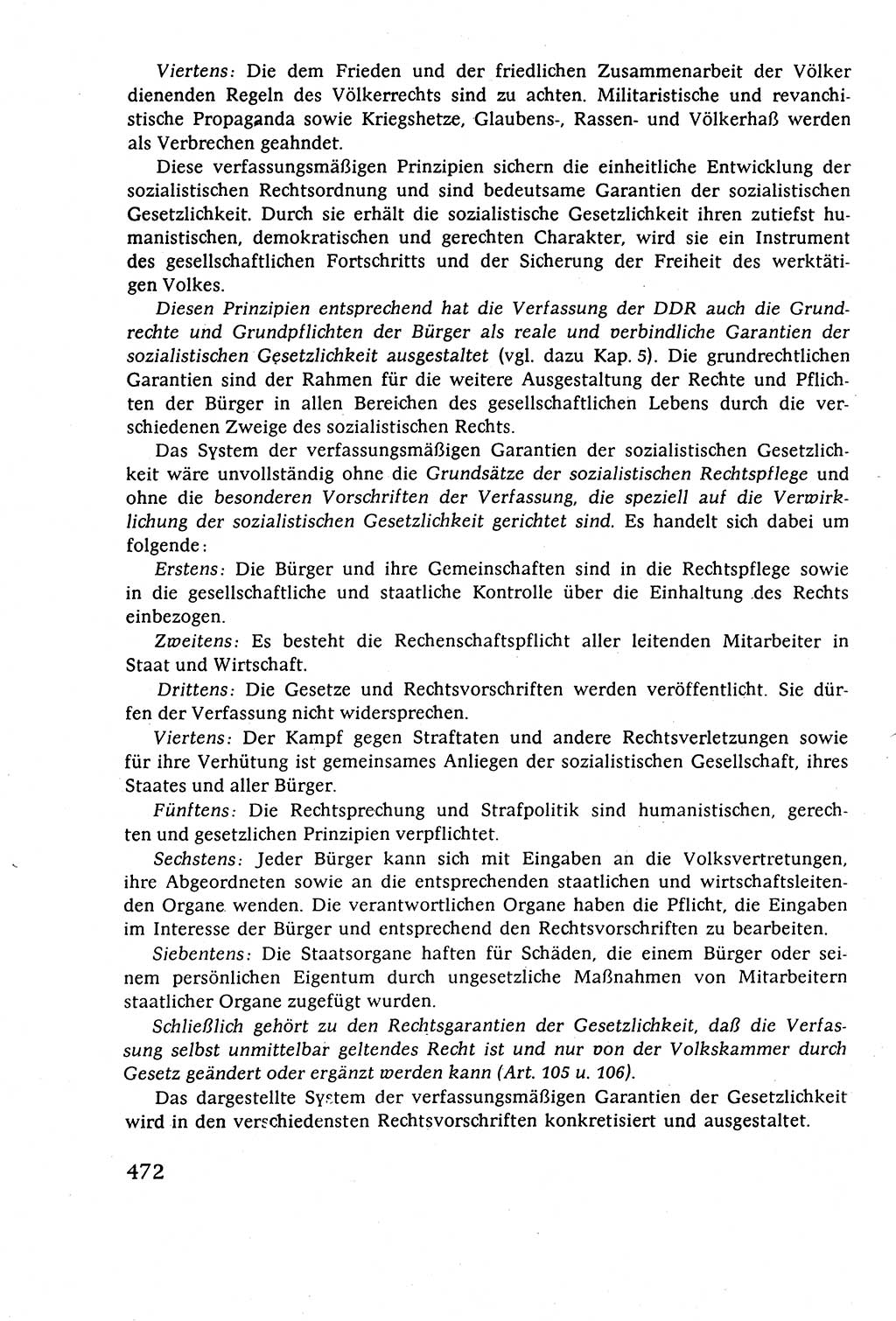 Viertens: Die dem Frieden und der friedlichen Zusammenarbeit der Völker dienenden Regeln des Völkerrechts sind zu achten. Militaristische und revanchistische Propaganda sowie Kriegshetze, Glaubens-, Rassen- und Völkerhaß werden als Verbrechen geahndet.

Diese verfassungsmäßigen Prinzipien sichern die einheitliche Entwicklung der sozialistischen Rechtsordnung und sind bedeutsame Garantien der sozialistischen Gesetzlichkeit. Durch sie erhält die sozialistische Gesetzlichkeit ihren zutiefst humanistischen, demokratischen und gerechten Charakter, wird sie ein Instrument des gesellschaftlichen Fortschritts und der Sicherung der Freiheit des werktätigen Volkes.

Diesen Prinzipien entsprechend hat die Verfassung der DDR auch die Grundrechte und Grundpflichten der Bürger als reale und verbindliche Garantien der sozialistischen Gesetzlichkeit ausgestaltet (vgl. dazu Kap. 5). Die grundrechtlichen Garantien sind der Rahmen für die weitere Ausgestaltung der Rechte und Pflichten der Bürger in allen Bereichen des gesellschaftlichen Lebens durch die verschiedenen Zweige des sozialistischen Rechts.

Das System der verfassungsmäßigen Garantien der sozialistischen Gesetzlichkeit wäre unvollständig ohne die Grundsätze der sozialistischen Rechtspflege und ohne die besonderen Vorschriften der Verfassung, die speziell auf die Verwirklichung der sozialistischen Gesetzlichkeit gerichtet sind. Es handelt sich dabei um folgende:

Erstens: Die Bürger und ihre Gemeinschaften sind in die Rechtspflege sowie in die gesellschaftliche und staatliche Kontrolle über die Einhaltung des Rechts einbezogen.

Zweitens: Es besteht die Rechenschaftspflicht aller leitenden Mitarbeiter in Staat und Wirtschaft.

Drittens: Die Gesetze und Rechtsvorschriften werden veröffentlicht. Sie dürfen der Verfassung nicht widersprechen.

Viertens: Der Kampf gegen Straftaten und andere Rechtsverletzungen sowie für ihre Verhütung ist gemeinsames Anliegen der sozialistischen Gesellschaft, ihres Staates und aller Bürger.

Fünftens: Die Rechtsprechung und Strafpolitik sind humanistischen, gerechten und gesetzlichen Prinzipien verpflichtet.

Sechstens: Jeder Bürger kann sich mit Eingaben an die Volksvertretungen, ihre Abgeordneten sowie an die entsprechenden staatlichen und wirtschaftsleitenden Organe wenden. Die verantwortlichen Organe haben die Pflicht, die Eingaben im Interesse der Bürger und entsprechend den Rechtsvorschriften zu bearbeiten.

Siebentens: Die Staatsorgane haften für Schäden, die einem Bürger oder seinem persönlichen Eigentum durch ungesetzliche Maßnahmen von Mitarbeitern staatlicher Organe zugefügt wurden.

Schließlich gehört zu den Rechtsgarantien der Gesetzlichkeit, daß die Verfassung selbst unmittelbar geltendes Recht ist und nur von der Volkskammer durch Gesetz geändert oder ergänzt werden kann (Art. 105 u. 106).

Das dargestellte System der verfassungsmäßigen Garantien der Gesetzlichkeit wird in den verschiedensten Rechtsvorschriften konkretisiert und ausgestaltet.

472